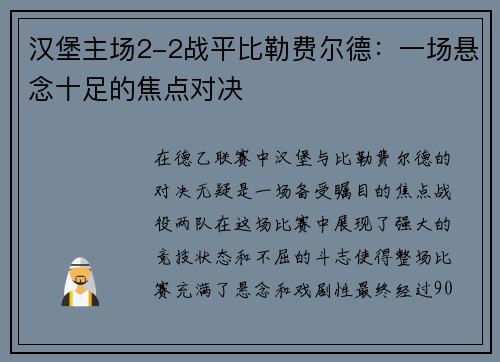 汉堡主场2-2战平比勒费尔德：一场悬念十足的焦点对决

在德乙联赛中汉堡与比勒费尔德的对决无疑是一场备受瞩目的焦点战役两队在这场比赛中展现了强大的竞技状态和不屈的斗志使得整场比赛充满了悬念和戏剧性最终经过90